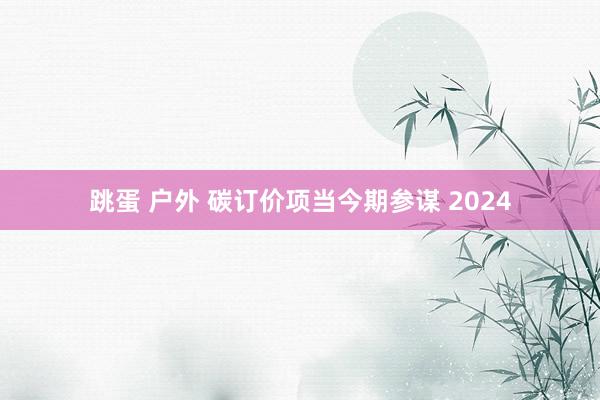 跳蛋 户外 碳订价项当今期参谋 2024